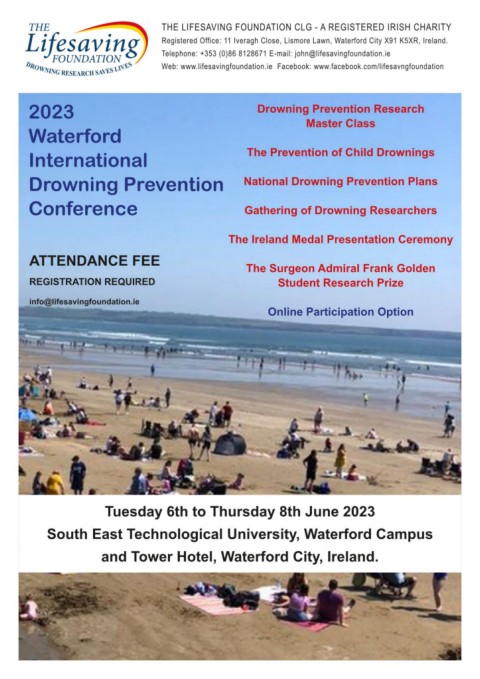 THE
Lifesaving
FOUNDATION
DROWNING RESEARCH SAVES LIVES

THE LIFESAVING FOUNDATION CLG - A REGISTERED IRISH CHARITY
Registered Office: 11 Iveragh Close, Lismore Lawn, Waterford City X91 K5XR, Ireland.
Telephone: +353 (0)86 8128671 E-mail: john@lifesavingfoundation.ie
Web: www.lifesavingfoundation.ie Facebook: www.facebook.com/lifesavngfoundation

2023
Waterford
International
Drowning Prevention
Conference

ATTENDANCE FEE
REGISTRATION REQUIRED
info@lifesavingfoundation.ie

Drowning Prevention Research Master Class

The Prevention of Child Drownings

National Drowning Prevention Plans

Gathering of Drowning Researchers

The Ireland Medal Presentation Ceremony

The Surgeon Admiral Frank Golden Student Research Prize

Online Participation Option

Tuesday 6th to Thursday 8th June 2023
South East Technological University, Waterford Campus
and Tower Hotel, Waterford City, Ireland.